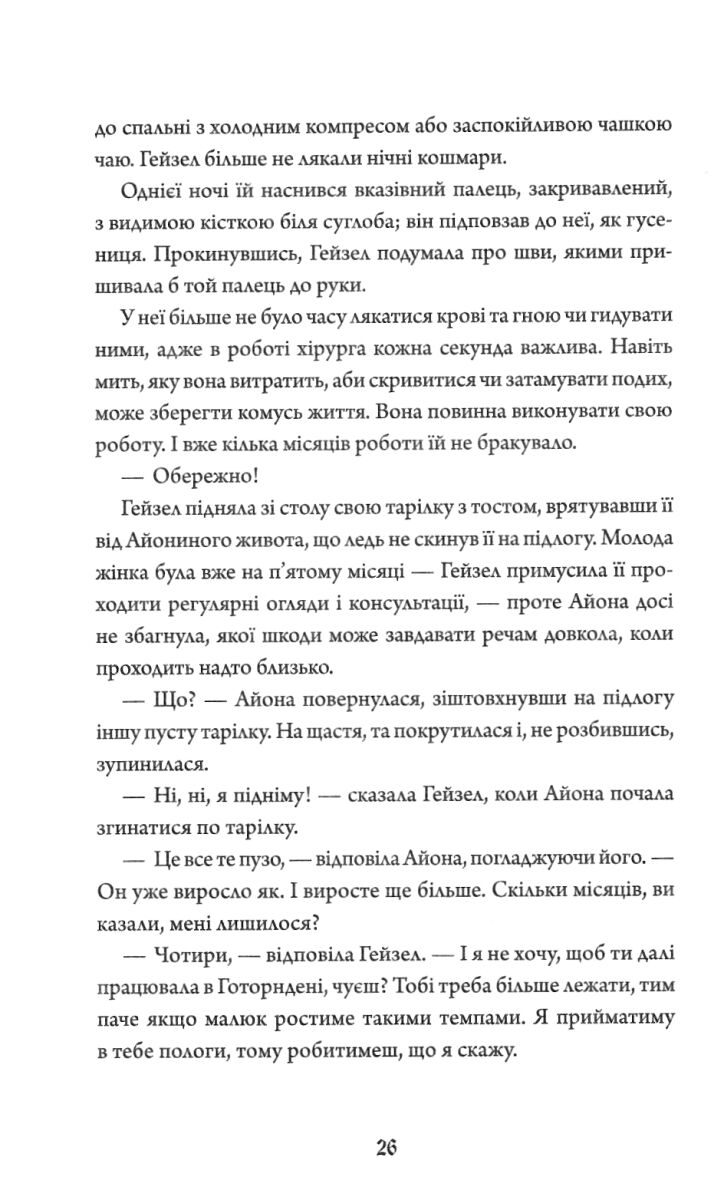 до спальні з холодним компресом або заспокійливою чашкою чаю. Гейзел більше не лякали нічні кошмари.

Однієї ночі їй наснився вказівний палець, закривавлений, з видимою кісткою біля суглоба; він підповзав до неї, як гусениця. Прокинувшись, Гейзел подумала про шви, якими пришивала б той палець до руки.

У неї більше не було часу лякатися крові та гною чи гидувати ними, адже в роботі хірурга кожна секунда важлива. Навіть мить, яку вона витратить, аби скривитися чи затамувати подих, може зберегти комусь життя. Вона повинна виконувати свою роботу. І вже кілька місяців роботи їй не бракувало.

— Обережно!

Гейзел підняла зі столу свою тарілку з тостом, врятувавши її від Айониного живота, що ледь не скинув її на підлогу. Молода жінка була вже на п'ятому місяці — Гейзел примусила її проходити регулярні огляди і консультації, — проте Айона досі не збагнула, якої шкоди може завдавати речам довкола, коли проходить надто близько.

— Що? — Айона повернулася, зіштовхнувши на підлогу іншу пусту тарілку. На щастя, та покрутилася і, не розбившись, зупинилася.

— Ні, ні, я підніму! — сказала Гейзел, коли Айона почала згинатися по тарілку.

— Це все те пузо, — відповіла Айона, погладжуючи його. — Он уже виросло як. І виросте ще більше. Скільки місяців, ви казали, мені лишилося?

— Чотири, — відповіла Гейзел. — І я не хочу, щоб ти далі працювала в Готорндені, чуєш? Тобі треба більше лежати, тим паче якщо малюк ростиме такими темпами. Я прийматиму в тебе пологи, тому робитимеш, що я скажу.

26